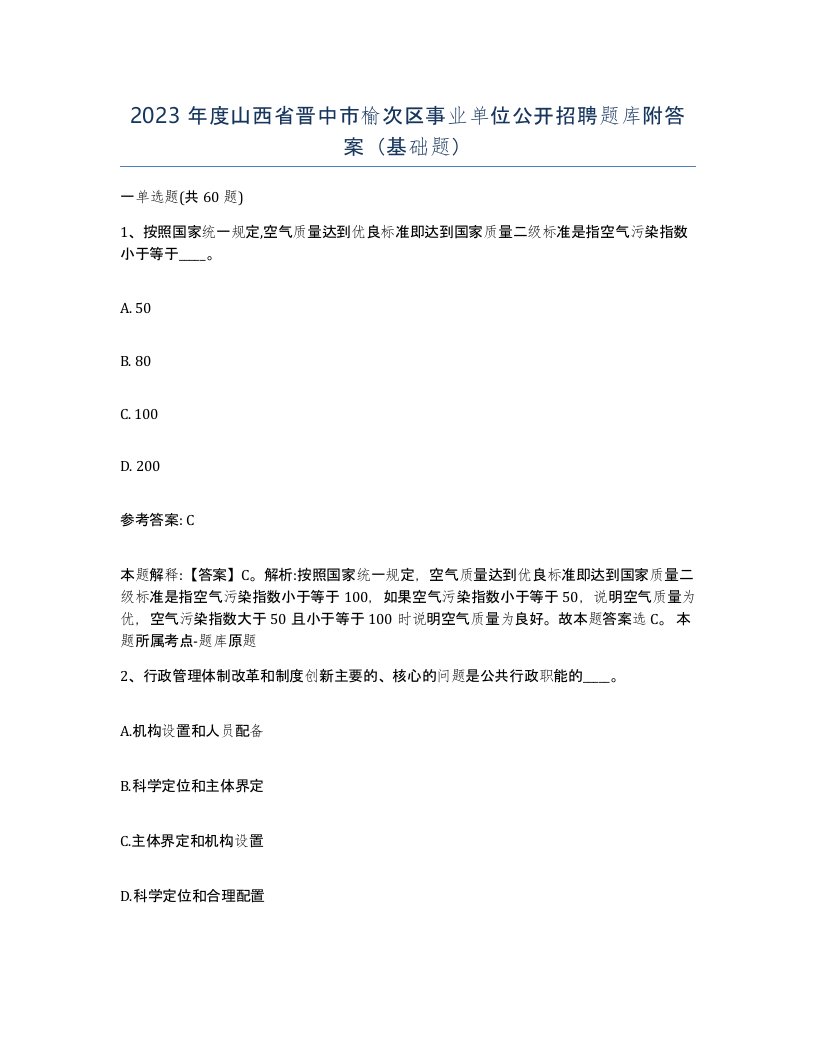 2023 年度山西省晋中市榆次区事业单位公开招聘题库附答案（基础题）

一单选题(共 60 题)

1、按照国家统一规定,空气质量达到优良标准即达到国家质量二级标准是指空气污染指数小于等于____。

A. 50

B. 80

C. 100

D. 200

参考答案: C

本题解释:【答案】C。解析:按照国家统一规定，空气质量达到优良标准即达到国家质量二级标准是指空气污染指数小于等于 100，如果空气污染指数小于等于 50，说明空气质量为优，空气污染指数大于 50 且小于等于 100 时说明空气质量为良好。故本题答案选 C。本题所属考点-题库原题

2、行政管理体制改革和制度创新主要的、核心的问题是公共行政职能的____。

A.机构设置和人员配备

B.科学定位和主体界定

C.主体界定和机构设置

D.科学定位和合理配置